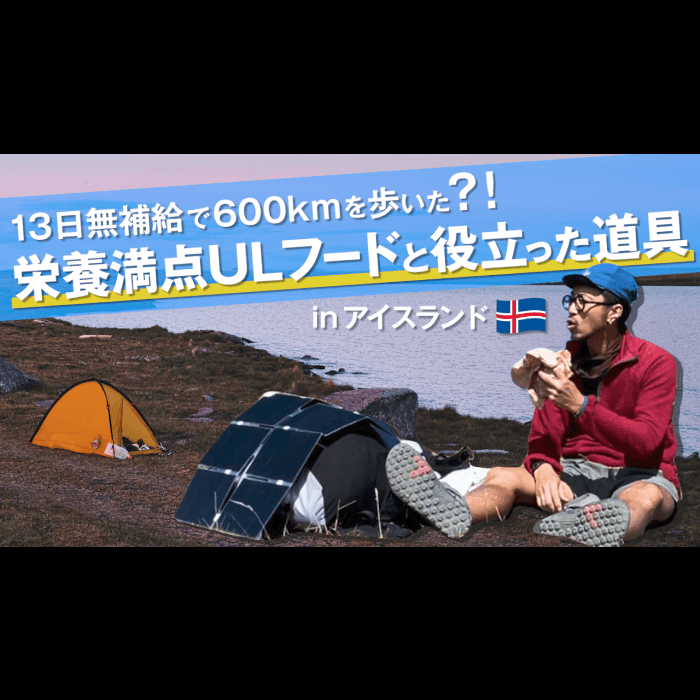 13日無補給で600kmを歩いた?!
栄養満点ULフードと役立った道具
in アイスランド